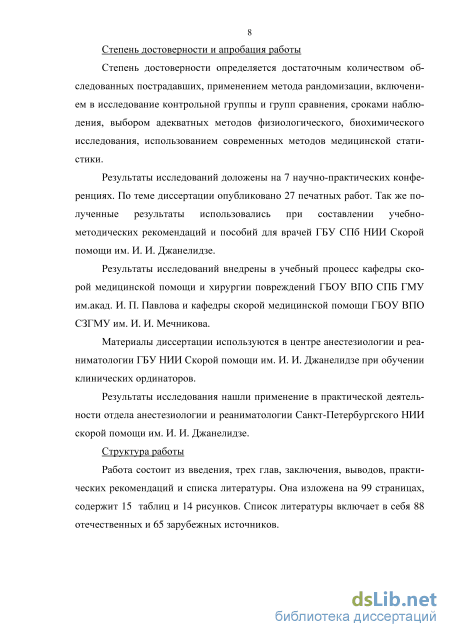 8

Степень достоверности и апробация работы

Степень достоверности определяется достаточным количеством обследованных пострадавших, применением метода рандомизации, включением в исследование контрольной группы и групп сравнения, сроками наблюдения, выбором адекватных методов физиологического, биохимического исследования, использованием современных методов медицинской статистики.

Результаты исследований доложены на 7 научно-практических конференциях. По теме диссертации опубликовано 27 печатных работ. Так же полученные результаты использовались при составлении учебно-методических рекомендаций и пособий для врачей ГБУ СПб НИИ Скорой помощи им. И. И. Джанелидзе.

Результаты исследований внедрены в учебный процесс кафедры скорой медицинской помощи и хирургии повреждений ГБОУ ВПО СПБ ГМУ им.акад. И. П. Павлова и кафедры скорой медицинской помощи ГБОУ ВПО СЗГМУ им. И. И. Мечникова.

Материалы диссертации используются в центре анестезиологии и реаниматологии ГБУ НИИ Скорой помощи им. И. И. Джанелидзе при обучении клинических ординаторов.

Результаты исследования нашли применение в практической деятельности отдела анестезиологии и реаниматологии Санкт-Петербургского НИИ скорой помощи им. И. И. Джанелидзе.

Структура работы

Работа состоит из введения, трех глав, заключения, выводов, практических рекомендаций и списка литературы. Она изложена на 99 страницах, содержит 15 таблиц и 14 рисунков. Список литературы включает в себя 88 отечественных и 65 зарубежных источников.

dsLib.net
библиотека диссертаций